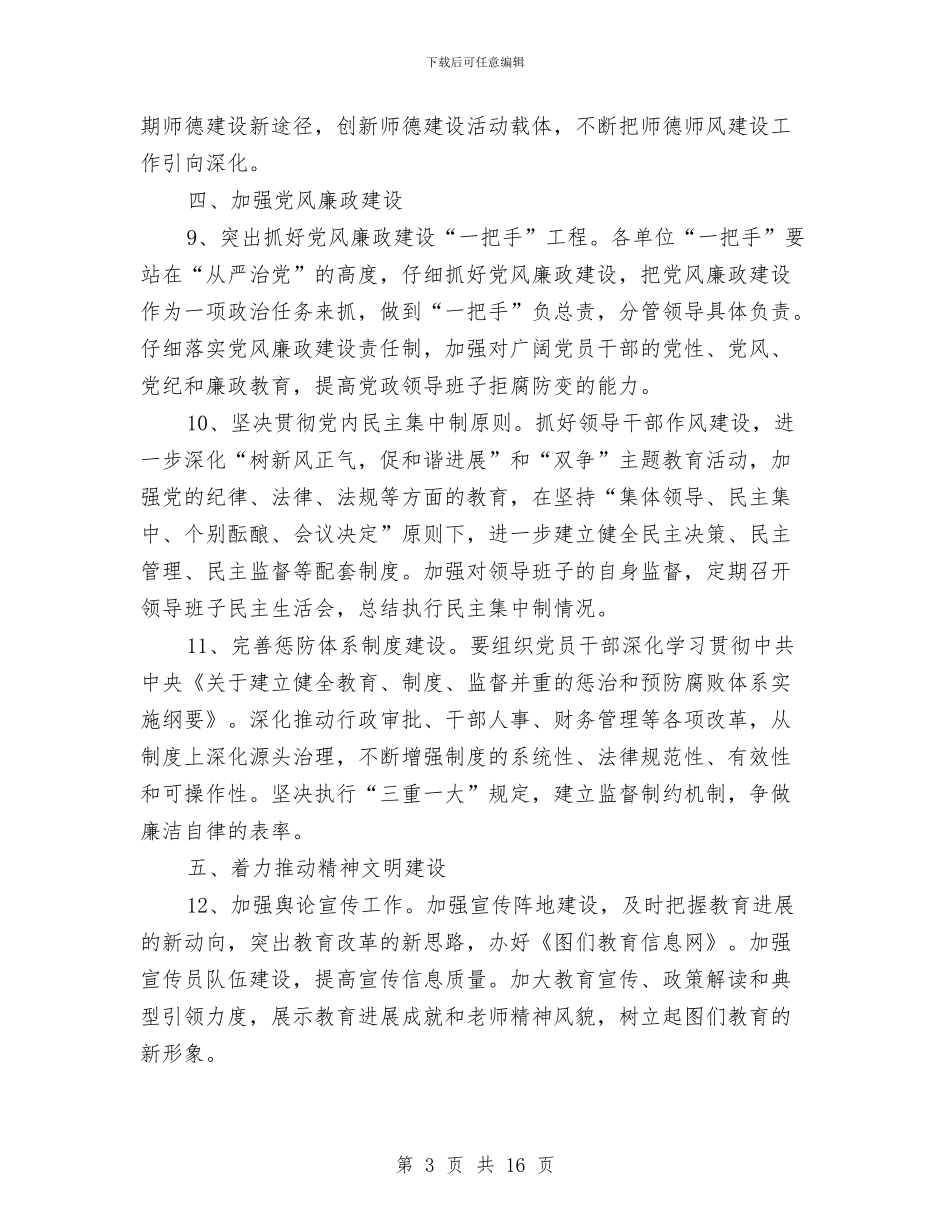 下载后可任意编辑

期师德建设新途径，创新师德建设活动载体，不断把师德师风建设工作引向深化。

四、加强党风廉政建设

9、突出抓好党风廉政建设“一把手”工程。各单位“一把手”要站在“从严治党”的高度，仔细抓好党风廉政建设，把党风廉政建设作为一项政治任务来抓，做到“一把手”负总责，分管领导具体负责。仔细落实党风廉政建设责任制，加强对广阔党员干部的党性、党风、党纪和廉政教育，提高党政领导班子拒腐防变的能力。

10、坚决贯彻党内民主集中制原则。抓好领导干部作风建设，进一步深化“树新风正气，促和谐进展”和“双争”主题教育活动，加强党的纪律、法律、法规等方面的教育，在坚持“集体领导、民主集中、个别酝酿、会议决定”原则下，进一步建立健全民主决策、民主管理、民主监督等配套制度。加强对领导班子的自身监督，定期召开领导班子民主生活会，总结执行民主集中制情况。

11、完善惩防体系制度建设。要组织党员干部深化学习贯彻中共中央《关于建立健全教育、制度、监督并重的惩治和预防腐败体系实施纲要》。深化推动行政审批、干部人事、财务管理等各项改革，从制度上深化源头治理，不断增强制度的系统性、法律规范性、有效性和可操作性。坚决执行“三重一大”规定，建立监督制约机制，争做廉洁自律的表率。

五、着力推动精神文明建设

12、加强舆论宣传工作。加强宣传阵地建设，及时把握教育进展的新动向，突出教育改革的新思路，办好《图们教育信息网》。加强宣传员队伍建设，提高宣传信息质量。加大教育宣传、政策解读和典型引领力度，展示教育进展成就和老师精神风貌，树立起图们教育的新形象。

第 3 页 共 16 页